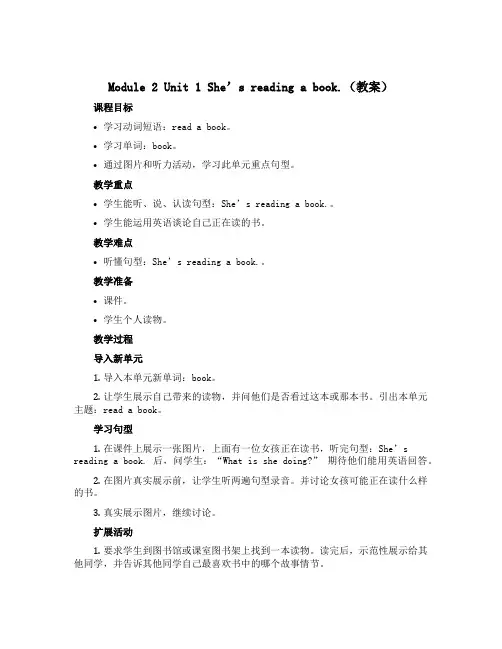 Module 2 Unit 1 She’s reading a book.（教案）

课程目标

• 学习动词短语：read a book。

• 学习单词：book。

• 通过图片和听力活动，学习此单元重点句型。

教学重点

• 学生能听、说、认读句型：She’s reading a book.。

• 学生能运用英语谈论自己正在读的书。

教学难点

• 听懂句型：She’s reading a book.。

教学准备

• 课件。

• 学生个人读物。

教学过程

导入新单元

1. 导入本单元新单词：book。

2. 让学生展示自己带来的读物，并问他们是否看过这本或那本书。引出本单元主题：read a book。

学习句型

1. 在课件上展示一张图片，上面有一位女孩正在读书，听完句型：She’s reading a book. 后，问学生：“What is she doing?” 期待他们能用英语回答。

2. 在图片真实展示前，让学生听两遍句型录音。并讨论女孩可能正在读什么样的书。

3. 真实展示图片，继续讨论。

扩展活动

1. 要求学生到图书馆或课室图书架上找到一本读物。读完后，示范性展示给其他同学，并告诉其他同学自己最喜欢书中的哪个故事情节。